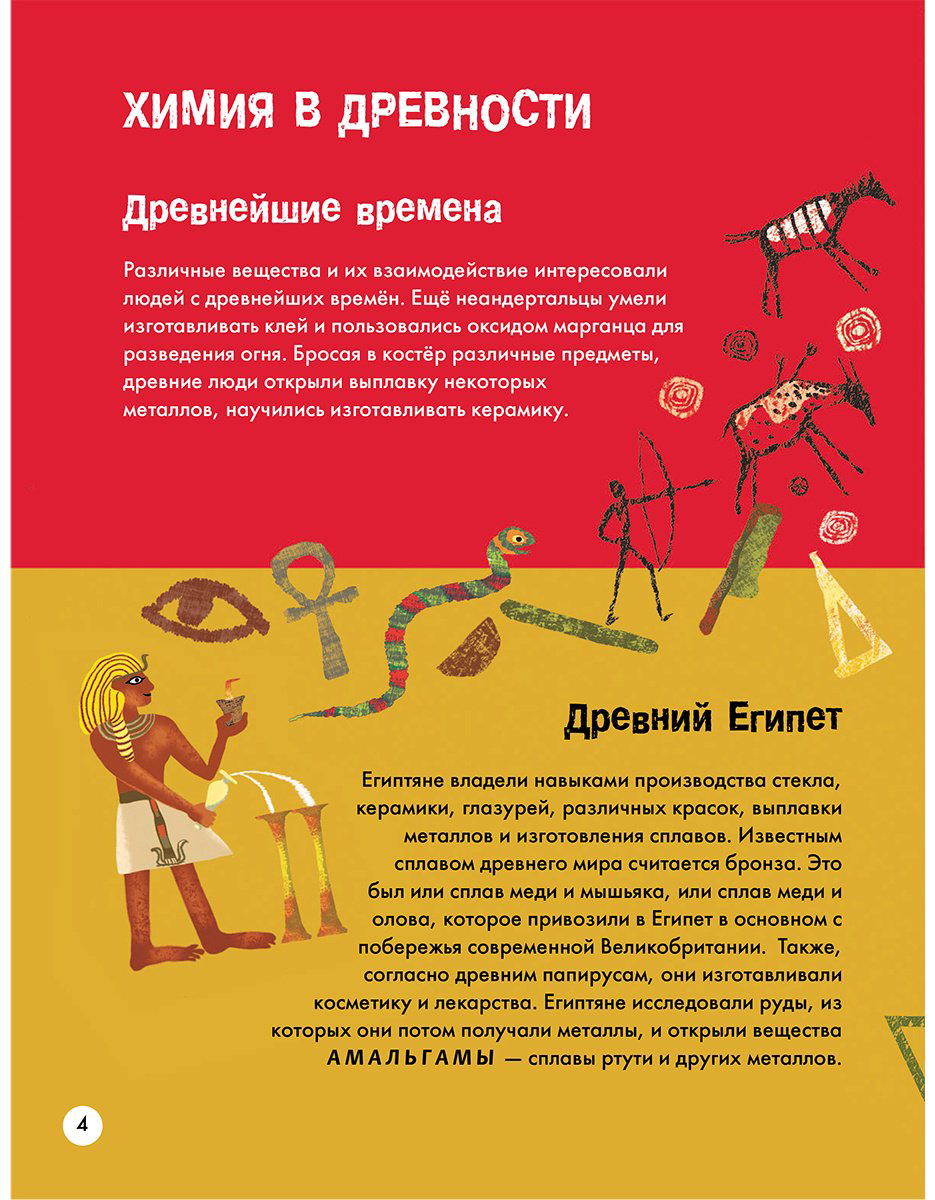 ХИМИЯ В ДРЕВНОСТИ

Древнейшие времена

Различные вещества и их взаимодействие интересовали людей с древнейших времён. Ещё неандертальцы умели изготавливать клей и пользовались оксидом марганца для разведения огня. Бросая в костёр различные предметы, древние люди открыли выплавку некоторых металлов, научились изготавливать керамику.

Древний Египет

Египтяне владели навыками производства стекла, керамики, глазурей, различных красок, выплавки металлов и изготовления сплавов. Известным сплавом древнего мира считается бронза. Это был или сплав меди и мышьяка, или сплав меди и олова, которое привозили в Египет в основном с побережья современной Великобритании. Также, согласно древним папирусам, они изготавливали косметику и лекарства. Египтяне исследовали руды, из которых они потом получали металлы, и открыли вещества АМАЛЬГАМЫ — сплавы ртути и других металлов.

4